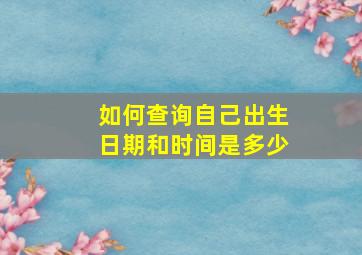 如何查询自己出生日期和时间是多少